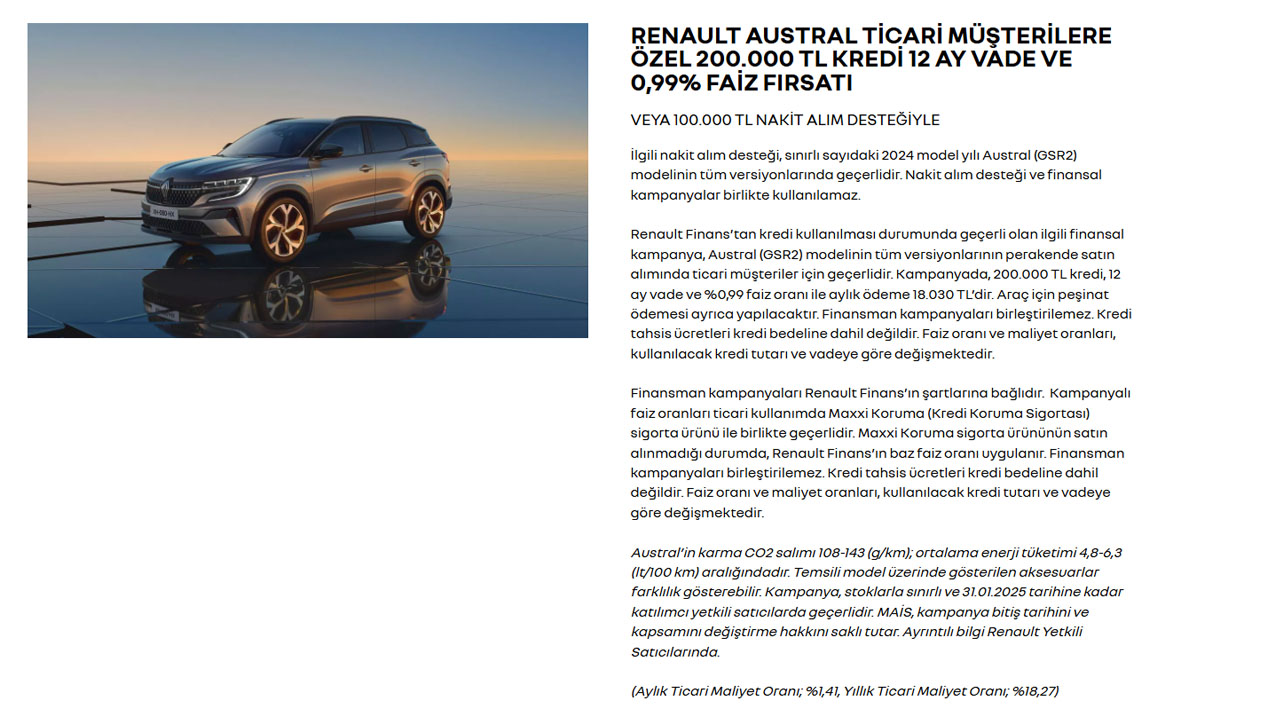 RENAULT AUSTRAL TİCARİ MÜŞTERİLERE ÖZEL 200.000 TL KREDİ 12 AY VADE VE 0,99% FAİZ FIRSATI

VEYA 100.000 TL NAKİT ALIM DESTEĞİYLE

İlgili nakit alım desteği, sınırlı sayıdaki 2024 model yılı Austral (GSR2) modelinin tüm versiyonlarında geçerlidir. Nakit alım desteği ve finansal kampanyalar birlikte kullanılamaz.

Renault Finans'tan kredi kullanılması durumunda geçerli olan ilgili finansal kampanya, Austral (GSR2) modelinin tüm versiyonlarının perakende satın alımında ticari müşteriler için geçerlidir. Kampanyada, 200.000 TL kredi, 12 ay vade ve %0,99 faiz oranı ile aylık ödeme 18.030 TL'dir. Araç için peşinat ödemesi ayrıca yapılacaktır. Finansman kampanyaları birleştirilemez. Kredi tahsis ücretleri kredi bedeline dahil değildir. Faiz oranı ve maliyet oranları, kullanılacak kredi tutarı ve vadeye göre değişmektedir.

Finansman kampanyaları Renault Finans'ın şartlarına bağlıdır. Kampanyalı faiz oranları ticari kullanımda Maxxi Koruma (Kredi Koruma Sigortası) sigorta ürünü ile birlikte geçerlidir. Maxxi Koruma sigorta ürününün satın alınmadığı durumda, Renault Finans'ın baz faiz oranı uygulanır. Finansman kampanyaları birleştirilemez. Kredi tahsis ücretleri kredi bedeline dahil değildir. Faiz oranı ve maliyet oranları, kullanılacak kredi tutarı ve vadeye göre değişmektedir.

Austral'in karma CO2 salımı 108-143 (g/km); ortalama enerji tüketimi 4,8-6,3 (lt/100 km) aralığındadır. Temsili model üzerinde gösterilen aksesuarlar farklılık gösterebilir. Kampanya, stoklarla sınırlı ve 31.01.2025 tarihine kadar katılımcı yetkili satıcılarda geçerlidir. MAİS, kampanya bitiş tarihini ve kapsamını değiştirme hakkını saklı tutar. Ayrıntılı bilgi Renault Yetkili Satıcılarında.

(Aylık Ticari Maliyet Oranı; %1,41, Yıllık Ticari Maliyet Oranı; %18,27)